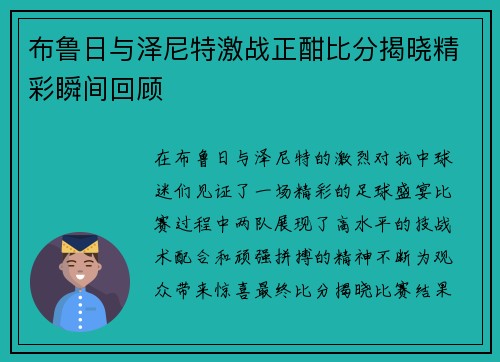 布鲁日与泽尼特激战正酣比分揭晓精彩瞬间回顾

在布鲁日与泽尼特的激烈对抗中球迷们见证了一场精彩的足球盛宴比赛过程中两队展现了高水平的技战术配合和顽强拼搏的精神不断为观众带来惊喜最终比分揭晓比赛结果